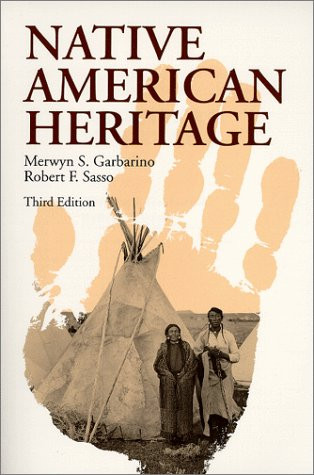 NATIVE AMERICAN HERITAGE

Merwyn S. Garbarino
Robert F. Sasso

Third Edition